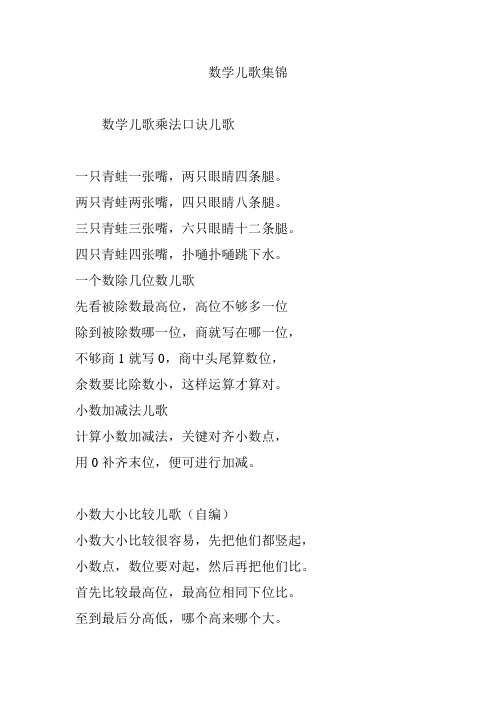 数学儿歌集锦

数学儿歌乘法口诀儿歌

一只青蛙一张嘴，两只眼睛四条腿。
两只青蛙两张嘴，四只眼睛八条腿。
三只青蛙三张嘴，六只眼睛十二条腿。
四只青蛙四张嘴，扑嗵扑嗵跳下水。
一个数除几位数儿歌
先看被除数最高位，高位不够多一位
除到被除数哪一位，商就写在哪一位，
不够商 1 就写 0，商中头尾算数位，
余数要比除数小，这样运算才算对。
小数加减法儿歌
计算小数加减法，关键对齐小数点，
用 0 补齐末位，便可进行加减。

小数大小比较儿歌（自编）
小数大小比较很容易，先把他们都竖起，
小数点，数位要对起，然后再把他们比。
首先比较最高位，最高位相同下位比。
至到最后分高低，哪个高来哪个大。